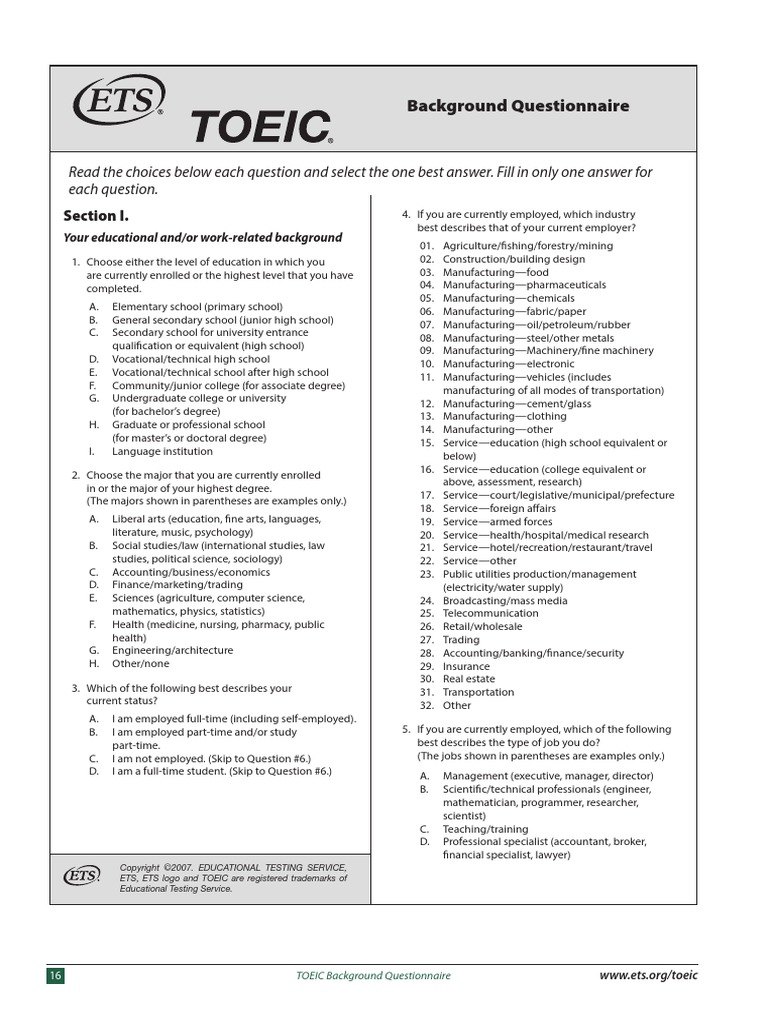 ETS®

TOEIC®

Background Questionnaire

Read the choices below each question and select the one best answer. Fill in only one answer for each question.

Section I.

Your educational and/or work-related background

1. Choose either the level of education in which you are currently enrolled or the highest level that you have completed.

A. Elementary school (primary school)
B. General secondary school (junior high school)
C. Secondary school for university entrance qualification or equivalent (high school)
D. Vocational/technical high school
E. Vocational/technical school after high school
F. Community/junior college (for associate degree)
G. Undergraduate college or university (for bachelor's degree)
H. Graduate or professional school (for master's or doctoral degree)
I. Language institution

2. Choose the major that you are currently enrolled in or the major of your highest degree. (The majors shown in parentheses are examples only.)

A. Liberal arts (education, fine arts, languages, literature, music, psychology)
B. Social studies/law (international studies, law studies, political science, sociology)
C. Accounting/business/economics
D. Finance/marketing/trading
E. Sciences (agriculture, computer science, mathematics, physics, statistics)
F. Health (medicine, nursing, pharmacy, public health)
G. Engineering/architecture
H. Other/none

3. Which of the following best describes your current status?

A. I am employed full-time (including self-employed).
B. I am employed part-time and/or study part-time.
C. I am not employed. (Skip to Question #6.)
D. I am a full-time student. (Skip to Question #6.)

ETS®

Copyright ©2007. EDUCATIONAL TESTING SERVICE, ETS, ETS logo and TOEIC are registered trademarks of Educational Testing Service.

4. If you are currently employed, which industry best describes that of your current employer?

01. Agriculture/fishing/forestry/mining
02. Construction/building design
03. Manufacturing—food
04. Manufacturing—pharmaceuticals
05. Manufacturing—chemicals
06. Manufacturing—fabric/paper
07. Manufacturing—oil/petroleum/rubber
08. Manufacturing—steel/other metals
09. Manufacturing—Machinery/fine machinery
10. Manufacturing—electronic
11. Manufacturing—vehicles (includes manufacturing of all modes of transportation)
12. Manufacturing—cement/glass
13. Manufacturing—clothing
14. Manufacturing—other
15. Service—education (high school equivalent or below)
16. Service—education (college equivalent or above, assessment, research)
17. Service—court/legislative/municipal/prefecture
18. Service—foreign affairs
19. Service—armed forces
20. Service—health/hospital/medical research
21. Service—hotel/recreation/restaurant/travel
22. Service—other
23. Public utilities production/management (electricity/water supply)
24. Broadcasting/mass media
25. Telecommunication
26. Retail/wholesale
27. Trading
28. Accounting/banking/finance/security
29. Insurance
30. Real estate
31. Transportation
32. Other

5. If you are currently employed, which of the following best describes the type of job you do? (The jobs shown in parentheses are examples only.)

A. Management (executive, manager, director)
B. Scientific/technical professionals (engineer, mathematician, programmer, researcher, scientist)
C. Teaching/training
D. Professional specialist (accountant, broker, financial specialist, lawyer)

16

TOEIC Background Questionnaire

www.ets.org/toeic